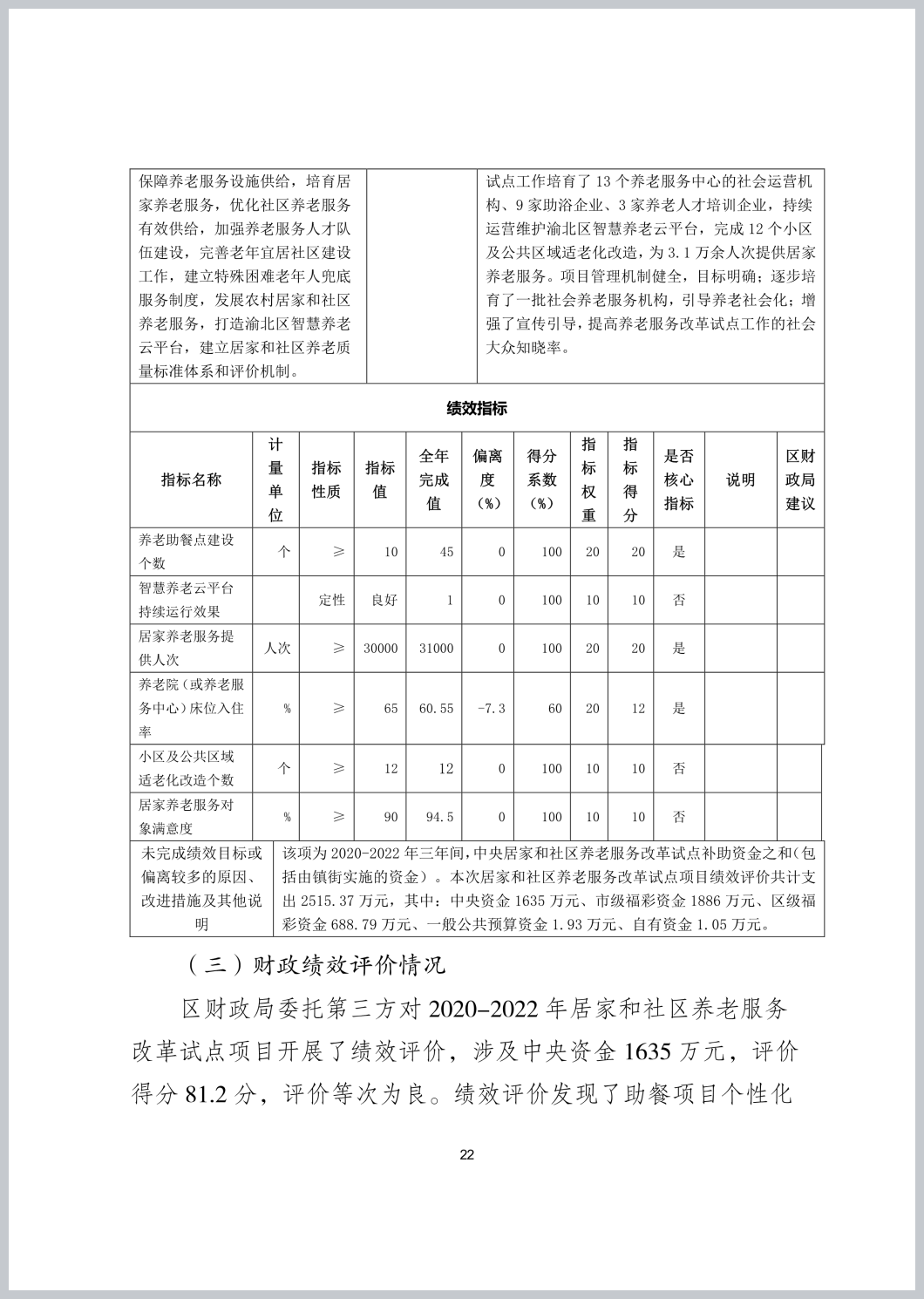 | 保障养老服务设施供给，培育居家养老服务，优化社区养老服务有效供给，加强养老服务人才队伍建设，完善老年宜居社区建设工作，建立特殊困难老年人兜底服务制度，发展农村居家和社区养老服务，打造渝北区智慧养老云平台，建立居家和社区养老质量标准体系和评价机制。 | | 试点工作培育了13个养老服务中心的社会运营机构、9家助浴企业、3家养老人才培训企业，持续运营维护渝北区智慧养老云平台，完成12个小区及公共区域适老化改造，为3.1万余人次提供居家养老服务。项目管理机制健全，目标明确；逐步培育了一批社会养老服务机构，引导养老社会化；增强了宣传引导，提高养老服务改革试点工作的社会大众知晓率。 |
|---|---|---|

绩效指标

| 指标名称 | 计量单位 | 指标性质 | 指标值 | 全年完成值 | 偏离度（%） | 得分系数（%） | 指标权重 | 指标得分 | 是否核心指标 | 说明 | 区财政局建议 |
|---|---|---|---|---|---|---|---|---|---|---|---|
| 养老助餐点建设个数 | 个 | ≥ | 10 | 45 | 0 | 100 | 20 | 20 | 是 | | |
| 智慧养老云平台持续运行效果 | | 定性 | 良好 | 1 | 0 | 100 | 10 | 10 | 否 | | |
| 居家养老服务提供人次 | 人次 | ≥ | 30000 | 31000 | 0 | 100 | 20 | 20 | 是 | | |
| 养老院（或养老服务中心）床位入住率 | % | ≥ | 65 | 60.55 | -7.3 | 60 | 20 | 12 | 是 | | |
| 小区及公共区域适老化改造个数 | 个 | ≥ | 12 | 12 | 0 | 100 | 10 | 10 | 否 | | |
| 居家养老服务对象满意度 | % | ≥ | 90 | 94.5 | 0 | 100 | 10 | 10 | 否 | | |

| 未完成绩效目标或偏离较多的原因、改进措施及其他说明 | 该项为2020-2022年三年间，中央居家和社区养老服务改革试点补助资金之和（包括由镇街实施的资金）。本次居家和社区养老服务改革试点项目绩效评价共计支出2515.37万元，其中：中央资金1635万元、市级福彩资金1886万元、区级福彩资金688.79万元、一般公共预算资金1.93万元、自有资金1.05万元。 |
|---|---|

（三）财政绩效评价情况

区财政局委托第三方对2020–2022年居家和社区养老服务改革试点项目开展了绩效评价，涉及中央资金1635万元，评价得分81.2分，评价等次为良。绩效评价发现了助餐项目个性化

22